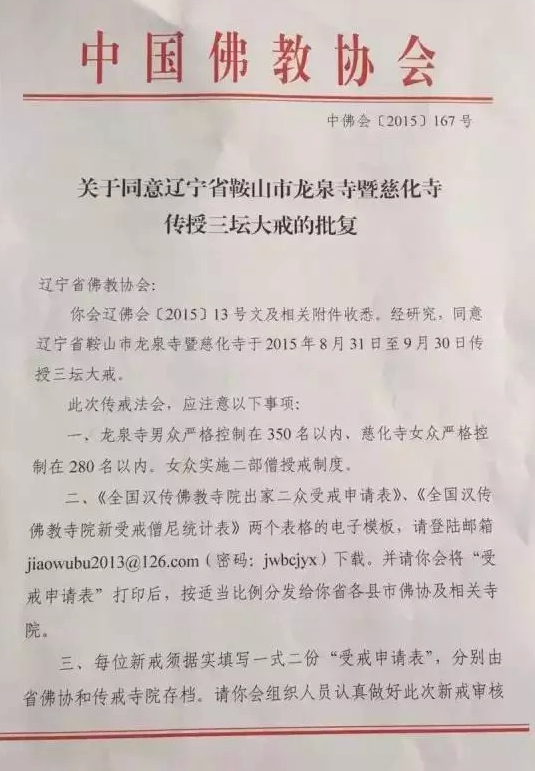 中国佛教协会

中佛会〔2015〕167号

关于同意辽宁省鞍山市龙泉寺暨慈化寺传授三坛大戒的批复

辽宁省佛教协会：

你会辽佛会〔2015〕13号文及相关附件收悉。经研究，同意辽宁省鞍山市龙泉寺暨慈化寺于2015年8月31日至9月30日传授三坛大戒。

此次传戒法会，应注意以下事项：

一、龙泉寺男众严格控制在350名以内、慈化寺女众严格控制在280名以内。女众实施二部僧授戒制度。

二、《全国汉传佛教寺院出家二众受戒申请表》、《全国汉传佛教寺院新受戒僧尼统计表》两个表格的电子模板，请登陆邮箱jiaowubu2013@126.com（密码：jwbcjyx）下载。并请你会将“受戒申请表”打印后，按适当比例分发给你省各县市佛协及相关寺院。

三、每位新戒须据实填写一式二份“受戒申请表”，分别由省佛协和传戒寺院存档。请你会组织人员认真做好此次新戒审核